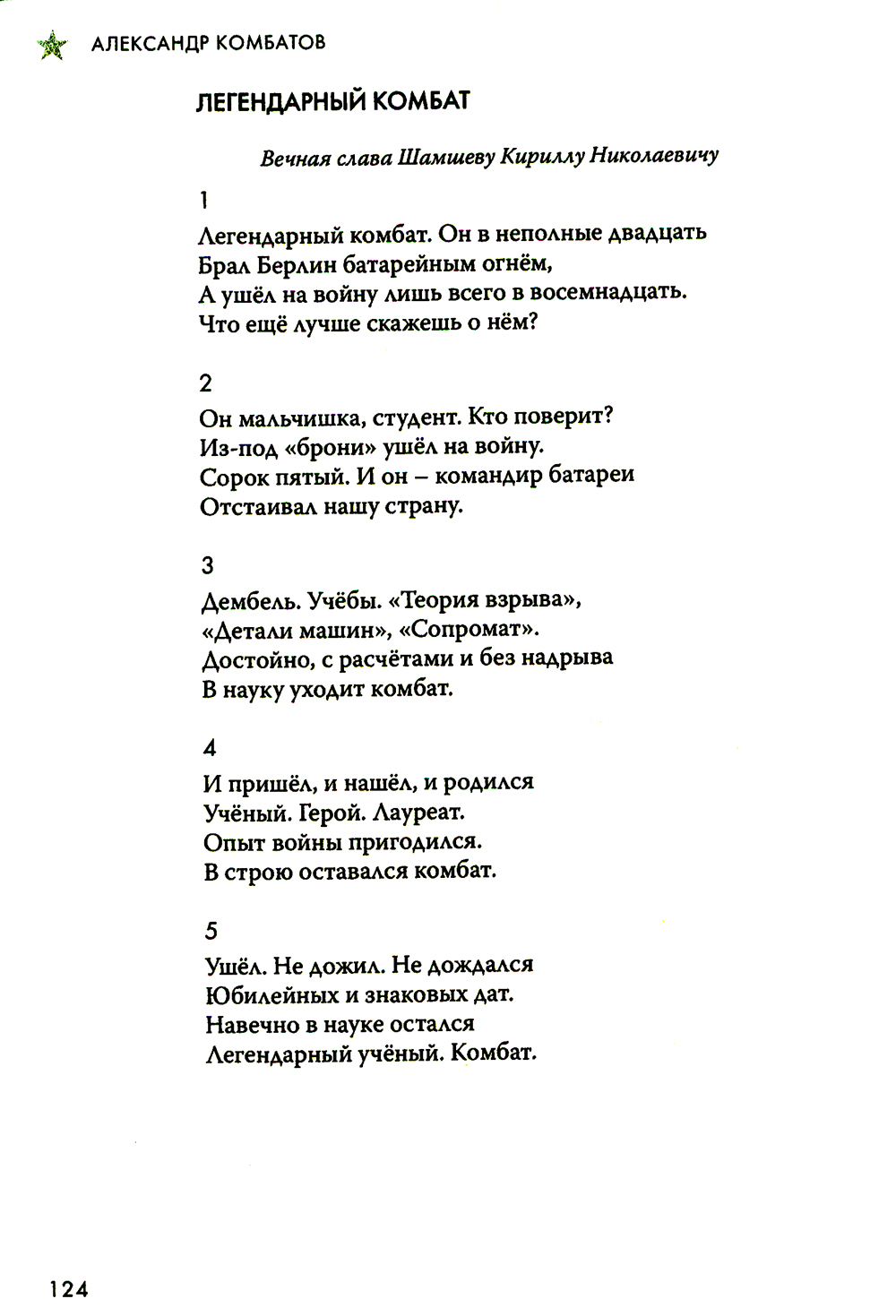 АЛЕКСАНДР КОМБАТОВ

ЛЕГЕНДАРНЫЙ КОМБАТ

Вечная слава Шамшеву Кириллу Николаевичу

1

Легендарный комбат. Он в неполные двадцать
Брал Берлин батарейным огнём,
А ушёл на войну лишь всего в восемнадцать.
Что ещё лучше скажешь о нём?

2

Он мальчишка, студент. Кто поверит?
Из-под «брони» ушёл на войну.
Сорок пятый. И он – командир батареи
Отстаивал нашу страну.

3

Дембель. Учёбы. «Теория взрыва»,
«Детали машин», «Сопромат».
Достойно, с расчётами и без надрыва
В науку уходит комбат.

4

И пришёл, и нашёл, и родился
Учёный. Герой. Лауреат.
Опыт войны пригодился.
В строю оставался комбат.

5

Ушёл. Не дожил. Не дождался
Юбилейных и знаковых дат.
Навечно в науке остался
Легендарный учёный. Комбат.

124